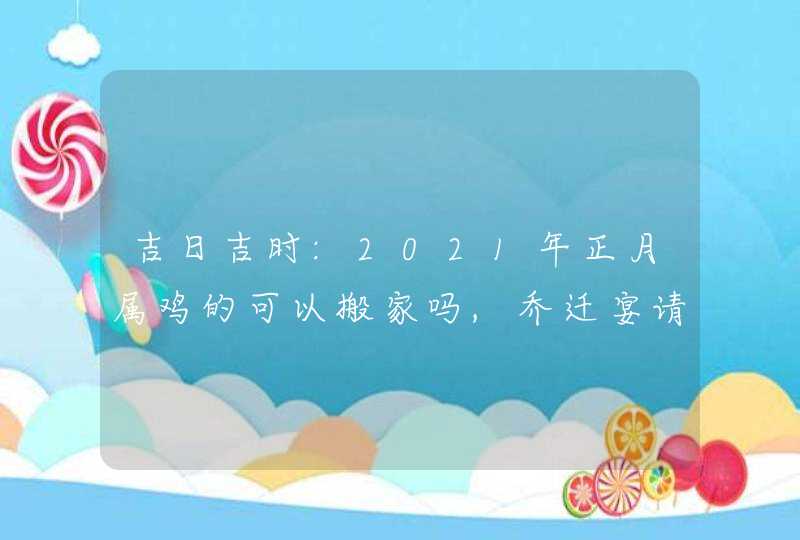 吉日吉时:2021年正月属鸡的可以搬家吗,乔迁宴请